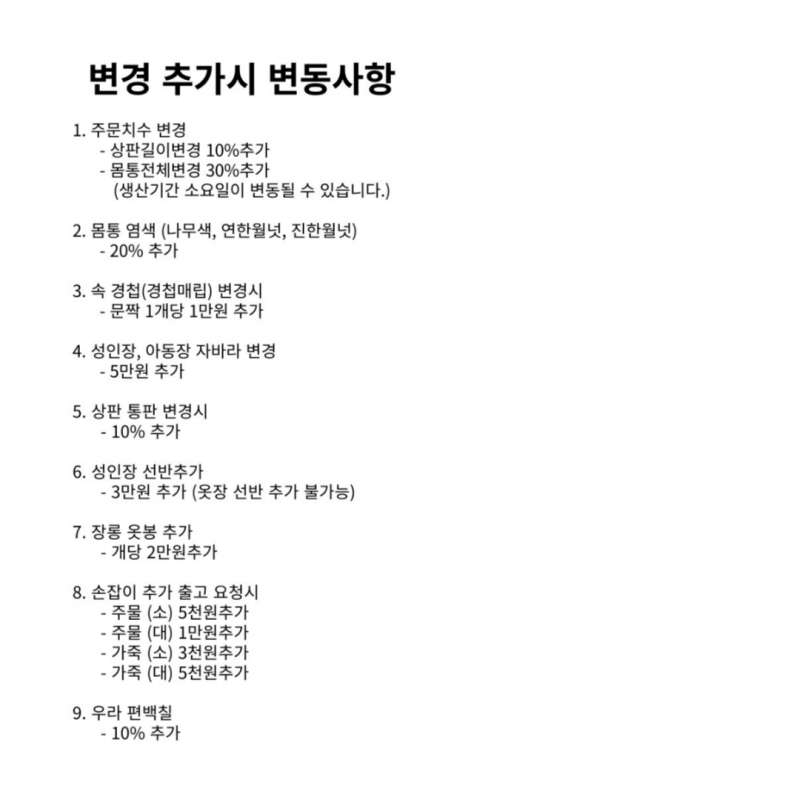 변경 추가시 변동사항

1. 주문치수 변경
- 상판길이변경 10%추가
- 몸통전체변경 30%추가
(생산기간 소요일이 변동될 수 있습니다.)

2. 몸통 염색 (나무색, 연한월넛, 진한월넛)
- 20% 추가

3. 속 경첩(경첩매립) 변경시
- 문짝 1개당 1만원 추가

4. 성인장, 아동장 자바라 변경
- 5만원 추가

5. 상판 통판 변경시
- 10% 추가

6. 성인장 선반추가
- 3만원 추가 (옷장 선반 추가 불가능)

7. 장롱 옷봉 추가
- 개당 2만원추가

8. 손잡이 추가 출고 요청시
- 주물 (소) 5천원추가
- 주물 (대) 1만원추가
- 가죽 (소) 3천원추가
- 가죽 (대) 5천원추가

9. 우라 편백칠
- 10% 추가